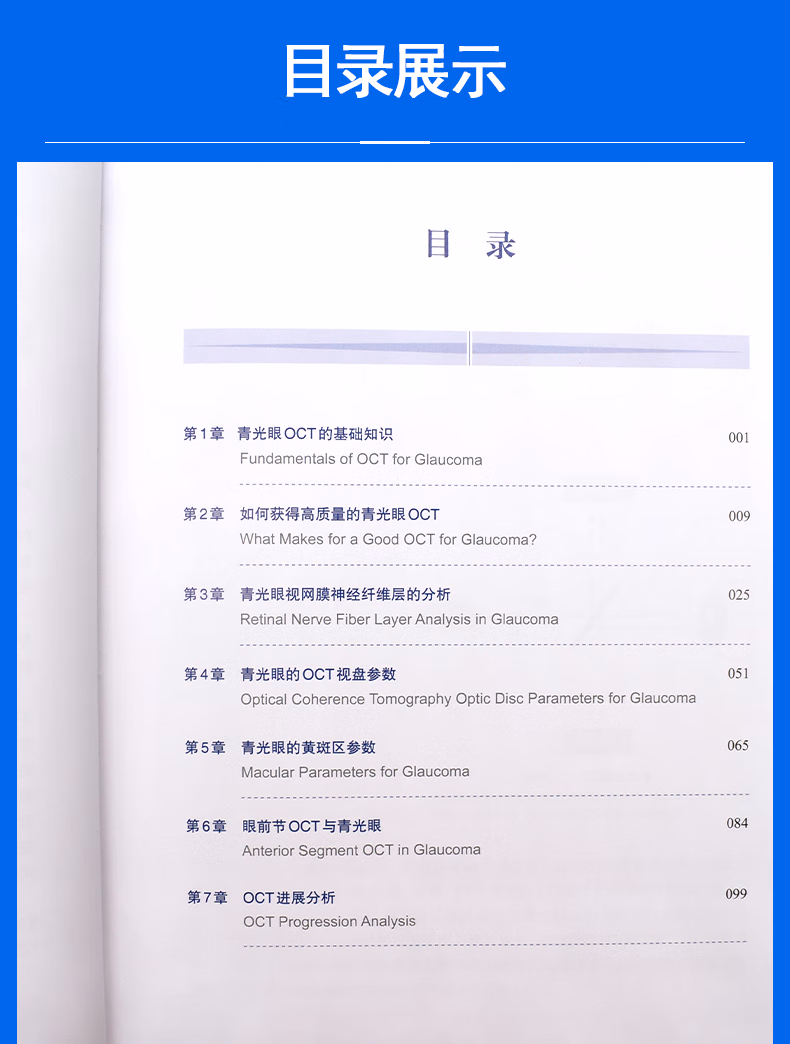 目录展示

目 录

第1章 青光眼OCT的基础知识 001
Fundamentals of OCT for Glaucoma

第2章 如何获得高质量的青光眼OCT 009
What Makes for a Good OCT for Glaucoma?

第3章 青光眼视网膜神经纤维层的分析 025
Retinal Nerve Fiber Layer Analysis in Glaucoma

第4章 青光眼的OCT视盘参数 051
Optical Coherence Tomography Optic Disc Parameters for Glaucoma

第5章 青光眼的黄斑区参数 065
Macular Parameters for Glaucoma

第6章 眼前节OCT与青光眼 084
Anterior Segment OCT in Glaucoma

第7章 OCT进展分析 099
OCT Progression Analysis